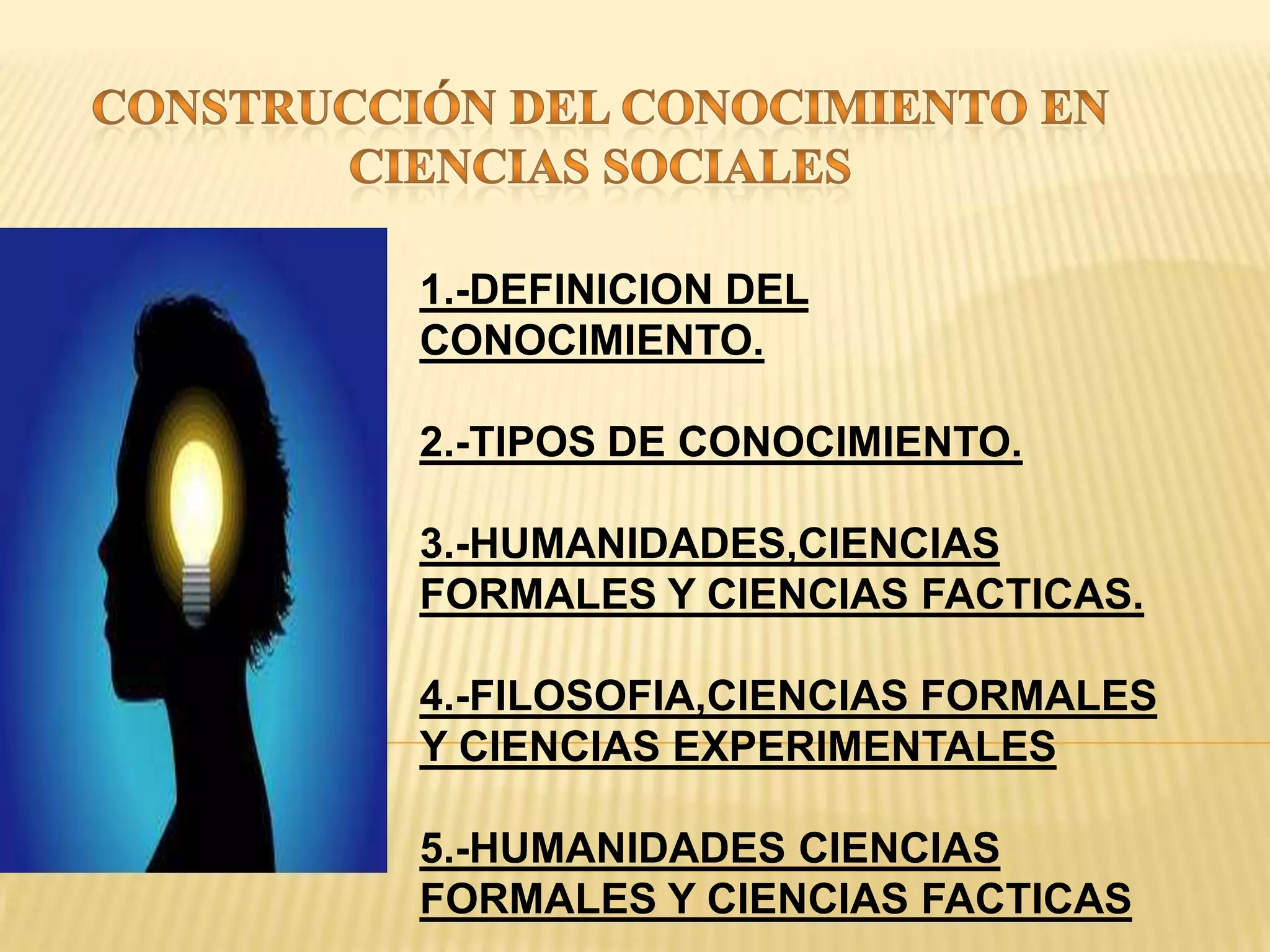 CONSTRUCCIÓN DEL CONOCIMIENTO EN CIENCIAS SOCIALES

1.-DEFINICION DEL CONOCIMIENTO.

2.-TIPOS DE CONOCIMIENTO.

3.-HUMANIDADES,CIENCIAS FORMALES Y CIENCIAS FACTICAS.

4.-FILOSOFIA,CIENCIAS FORMALES Y CIENCIAS EXPERIMENTALES

5.-HUMANIDADES CIENCIAS FORMALES Y CIENCIAS FACTICAS